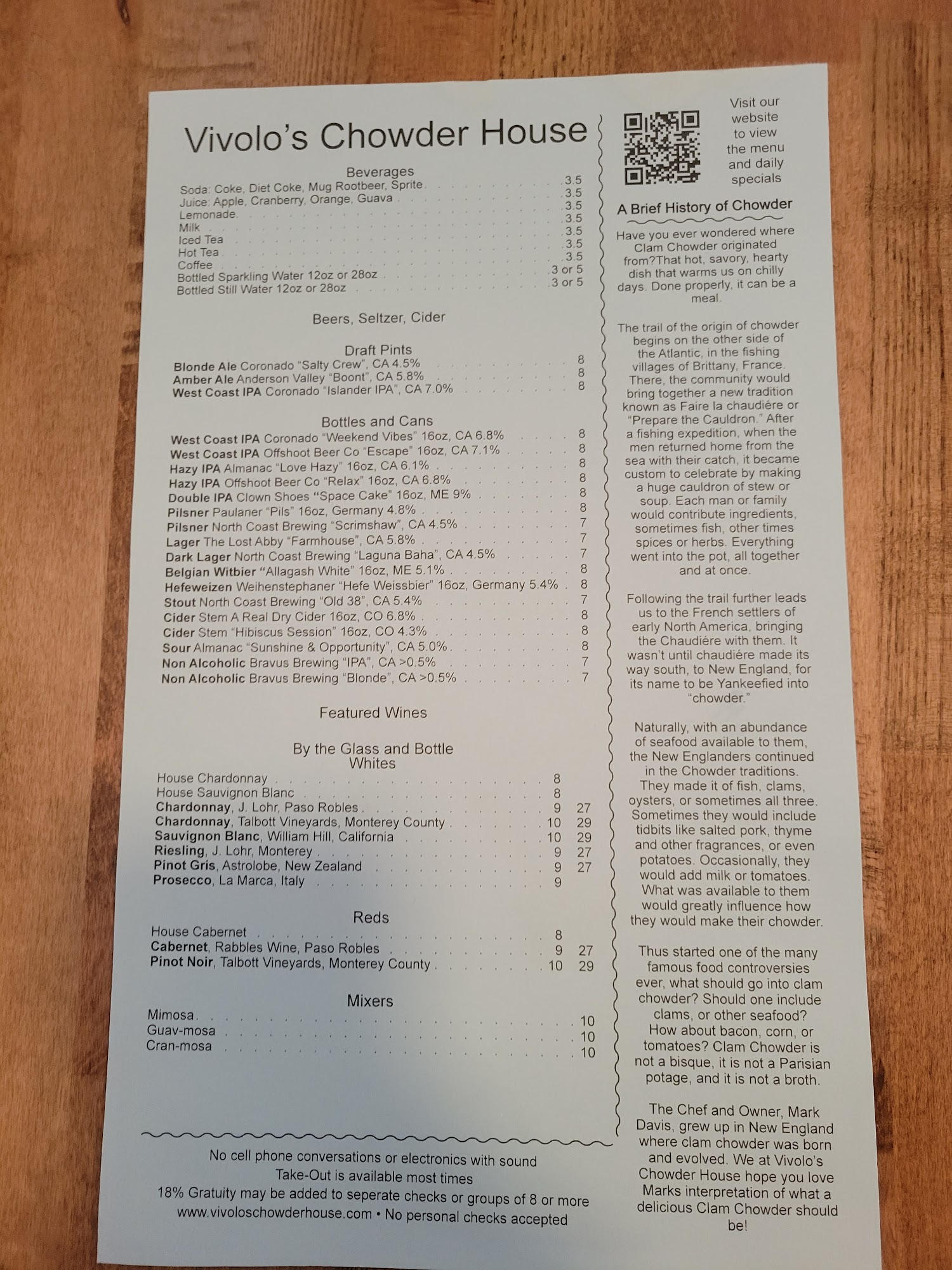 Vivolo's Chowder House

Beverages
Soda: Coke, Diet Coke, Mug Rootbeer, Sprite 3.5
Juice: Apple, Cranberry, Orange, Guava 3.5
Lemonade 3.5
Milk 3.5
Iced Tea 3.5
Hot Tea 3.5
Coffee 3.5
Bottled Sparkling Water 12oz or 28oz 3 or 5
Bottled Still Water 12oz or 28oz 3 or 5

Beers, Seltzer, Cider

Draft Pints
Blonde Ale Coronado "Salty Crew", CA 4.5% 8
Amber Ale Anderson Valley "Boont", CA 5.8% 8
West Coast IPA Coronado "Islander IPA", CA 7.0% 8

Bottles and Cans
West Coast IPA Coronado "Weekend Vibes" 16oz, CA 6.8% 8
West Coast IPA Offshoot Beer Co "Escape" 16oz, CA 7.1% 8
Hazy IPA Almanac "Love Hazy" 16oz, CA 6.1% 8
Hazy IPA Offshoot Beer Co "Relax" 16oz, CA 6.8% 8
Double IPA Clown Shoes "Space Cake" 16oz, ME 9% 8
Pilsner Paulaner "Pils" 16oz, Germany 4.8% 8
Pilsner North Coast Brewing "Scrimshaw", CA 4.5% 7
Lager The Lost Abby "Farmhouse", CA 5.8% 7
Dark Lager North Coast Brewing "Laguna Baha", CA 4.5% 7
Belgian Witbier "Allagash White" 16oz, ME 5.1% 8
Hefeweizen Weihenstephaner "Hefe Weissbier" 16oz, Germany 5.4% 8
Stout North Coast Brewing "Old 38", CA 5.4% 7
Cider Stem A Real Dry Cider 16oz, CO 6.8% 8
Cider Stem "Hibiscus Session" 16oz, CO 4.3% 8
Sour Almanac "Sunshine & Opportunity", CA 5.0% 8
Non Alcoholic Bravus Brewing "IPA", CA >0.5% 7
Non Alcoholic Bravus Brewing "Blonde", CA >0.5% 7

Featured Wines

By the Glass and Bottle
Whites
House Chardonnay 8
House Sauvignon Blanc 8
Chardonnay, J. Lohr, Paso Robles 9 27
Chardonnay, Talbott Vineyards, Monterey County 10 29
Sauvignon Blanc, William Hill, California 10 29
Riesling, J. Lohr, Monterey 9 27
Pinot Gris, Astrolobe, New Zealand 9 27
Prosecco, La Marca, Italy 9

Reds
House Cabernet 8
Cabernet, Rabbles Wine, Paso Robles 9 27
Pinot Noir, Talbott Vineyards, Monterey County 10 29

Mixers
Mimosa 10
Guav-mosa 10
Cran-mosa 10

No cell phone conversations or electronics with sound
Take-Out is available most times
18% Gratuity may be added to seperate checks or groups of 8 or more
www.vivoloschowderhouse.com • No personal checks accepted

Visit our website to view the menu and daily specials

A Brief History of Chowder

Have you ever wondered where Clam Chowder originated from?That hot, savory, hearty dish that warms us on chilly days. Done properly, it can be a meal.

The trail of the origin of chowder begins on the other side of the Atlantic, in the fishing villages of Brittany, France. There, the community would bring together a new tradition known as Faire la chaudiére or "Prepare the Cauldron." After a fishing expedition, when the men returned home from the sea with their catch, it became custom to celebrate by making a huge cauldron of stew or soup. Each man or family would contribute ingredients, sometimes fish, other times spices or herbs. Everything went into the pot, all together and at once.

Following the trail further leads us to the French settlers of early North America, bringing the Chaudiére with them. It wasn't until chaudiére made its way south, to New England, for its name to be Yankeefied into "chowder."

Naturally, with an abundance of seafood available to them, the New Englanders continued in the Chowder traditions. They made it of fish, clams, oysters, or sometimes all three. Sometimes they would include tidbits like salted pork, thyme and other fragrances, or even potatoes. Occasionally, they would add milk or tomatoes. What was available to them would greatly influence how they would make their chowder.

Thus started one of the many famous food controversies ever, what should go into clam chowder? Should one include clams, or other seafood? How about bacon, corn, or tomatoes? Clam Chowder is not a bisque, it is not a Parisian potage, and it is not a broth.

The Chef and Owner, Mark Davis, grew up in New England where clam chowder was born and evolved. We at Vivolo's Chowder House hope you love Marks interpretation of what a delicious Clam Chowder should be!